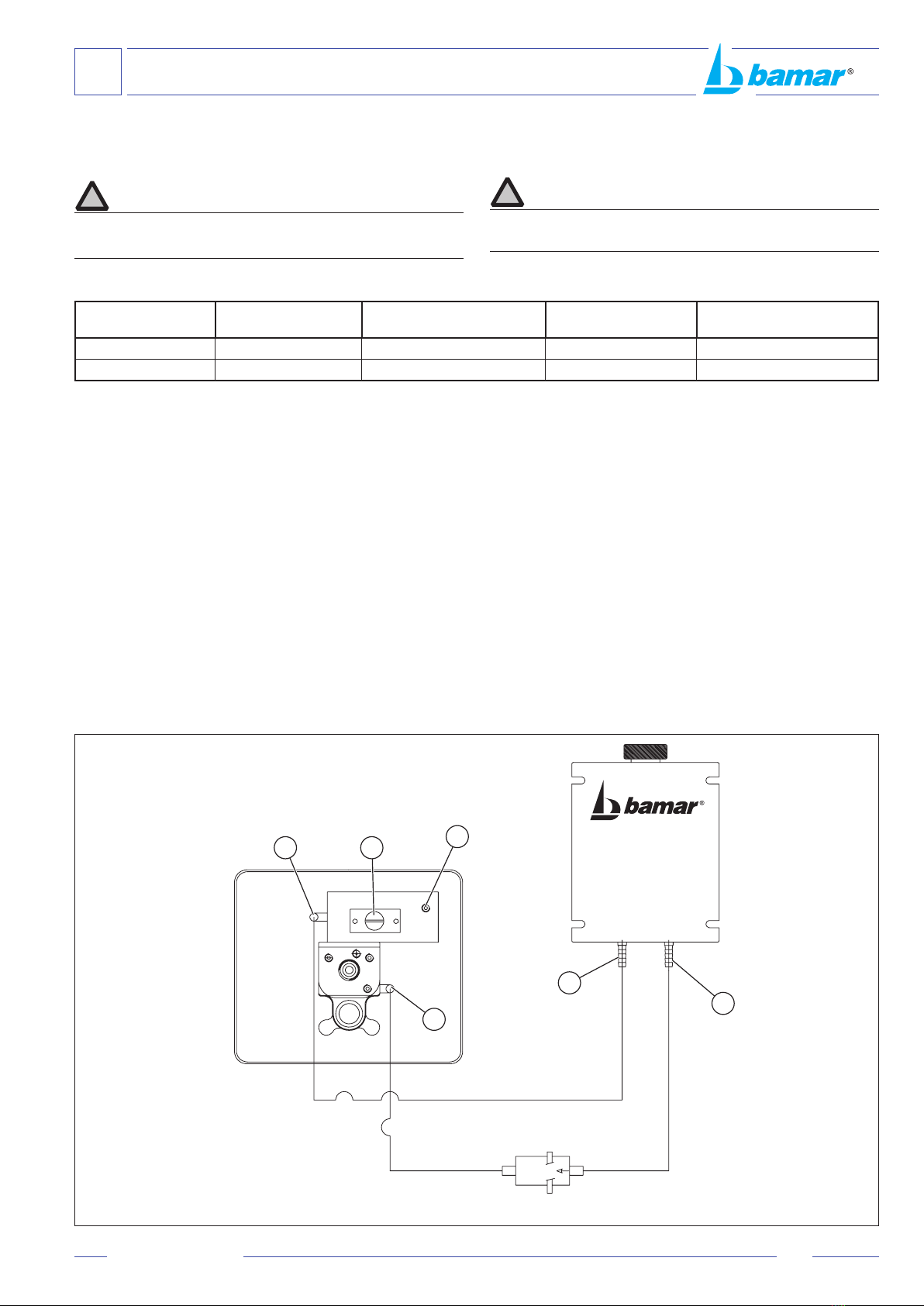 bamar®

bamar®